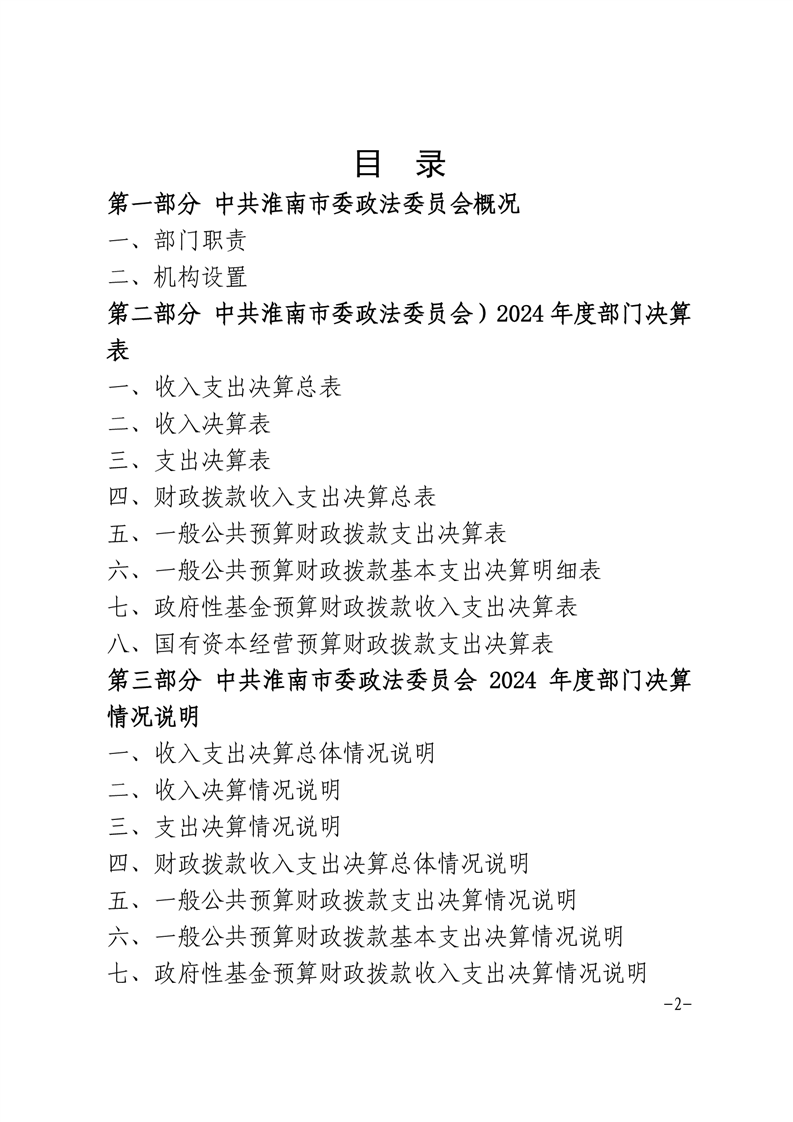 目 录

第一部分 中共淮南市委政法委员会概况

一、部门职责

二、机构设置

第二部分 中共淮南市委政法委员会）2024 年度部门决算表

一、收入支出决算总表

二、收入决算表

三、支出决算表

四、财政拨款收入支出决算总表

五、一般公共预算财政拨款支出决算表

六、一般公共预算财政拨款基本支出决算明细表

七、政府性基金预算财政拨款收入支出决算表

八、国有资本经营预算财政拨款支出决算表

第三部分 中共淮南市委政法委员会 2024 年度部门决算情况说明

一、收入支出决算总体情况说明

二、收入决算情况说明

三、支出决算情况说明

四、财政拨款收入支出决算总体情况说明

五、一般公共预算财政拨款支出决算情况说明

六、一般公共预算财政拨款基本支出决算情况说明

七、政府性基金预算财政拨款收入支出决算情况说明

-2-